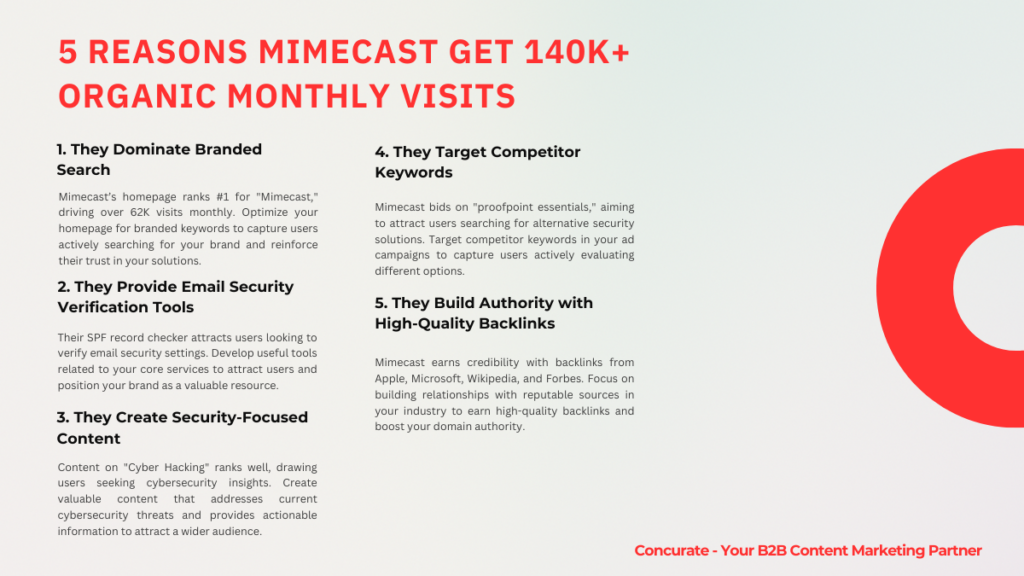 5 REASONS MIMECAST GET 140K+ ORGANIC MONTHLY VISITS

1. They Dominate Branded Search

Mimecast's homepage ranks #1 for "Mimecast," driving over 62K visits monthly. Optimize your homepage for branded keywords to capture users actively searching for your brand and reinforce their trust in your solutions.

2. They Provide Email Security Verification Tools

Their SPF record checker attracts users looking to verify email security settings. Develop useful tools related to your core services to attract users and position your brand as a valuable resource.

3. They Create Security-Focused Content

Content on "Cyber Hacking" ranks well, drawing users seeking cybersecurity insights. Create valuable content that addresses current cybersecurity threats and provides actionable information to attract a wider audience.

4. They Target Competitor Keywords

Mimecast bids on "proofpoint essentials," aiming to attract users searching for alternative security solutions. Target competitor keywords in your ad campaigns to capture users actively evaluating different options.

5. They Build Authority with High-Quality Backlinks

Mimecast earns credibility with backlinks from Apple, Microsoft, Wikipedia, and Forbes. Focus on building relationships with reputable sources in your industry to earn high-quality backlinks and boost your domain authority.

Concurate - Your B2B Content Marketing Partner